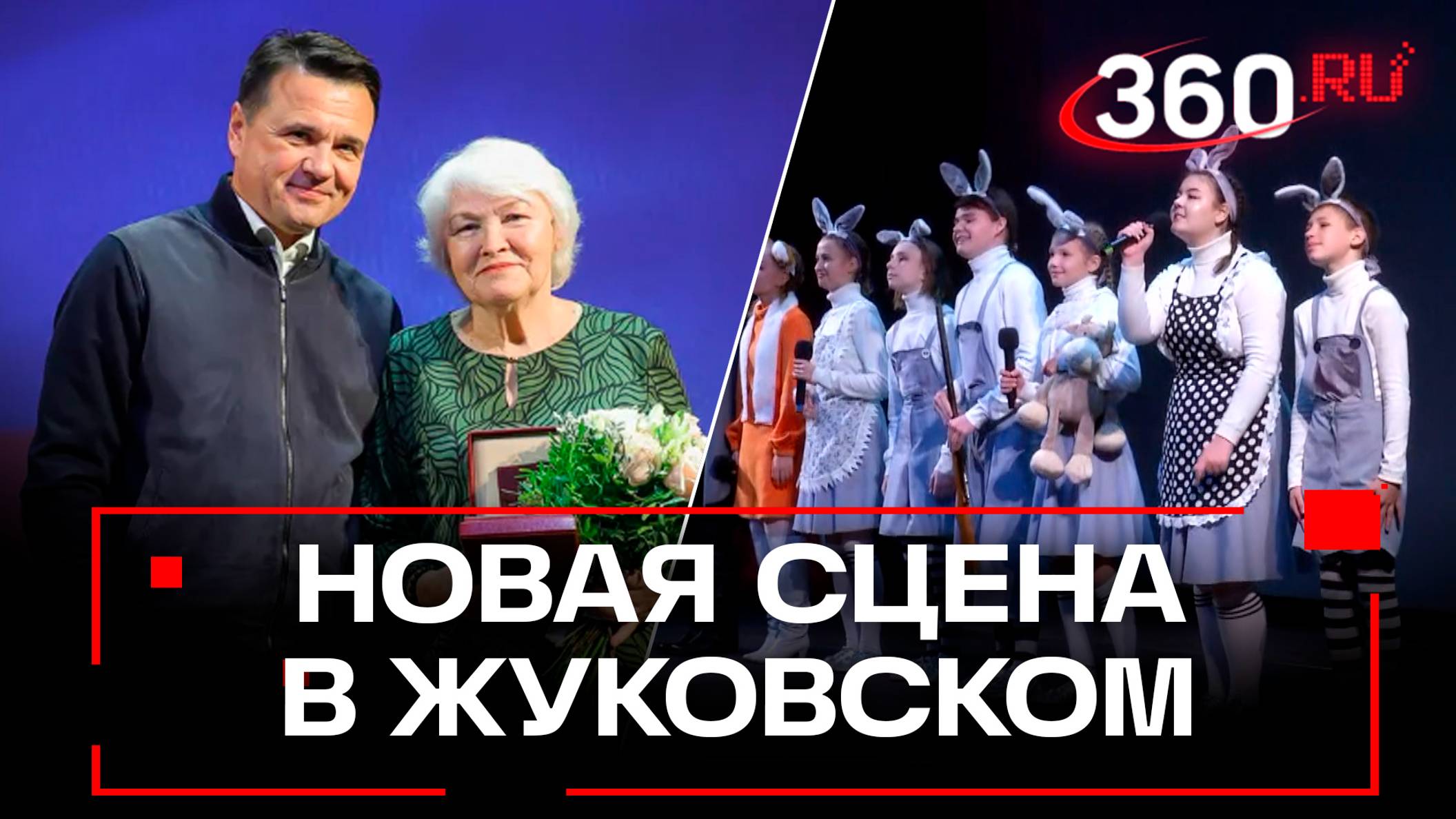 360.RU

НОВАЯ СЦЕНА В ЖУКОВСКОМ